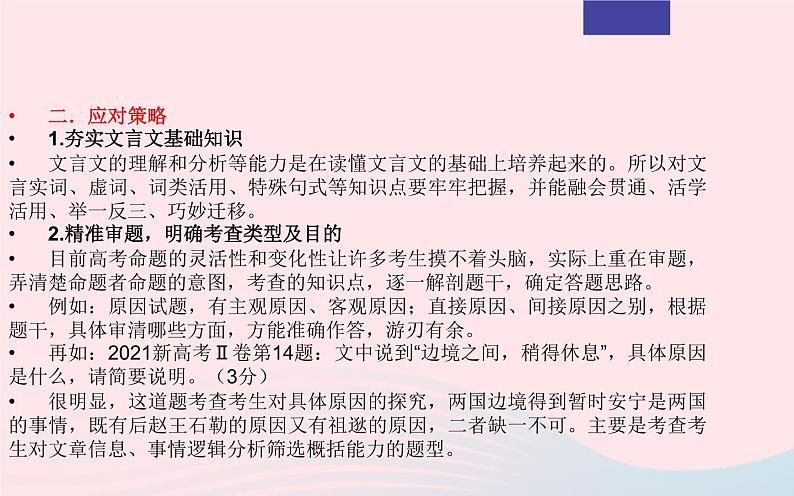 • 二．应对策略
• 1.夯实文言文基础知识
• 文言文的理解和分析等能力是在读懂文言文的基础上培养起来的。所以对文言实词、虚词、词类活用、特殊句式等知识点要牢牢把握，并能融会贯通、活学活用、举一反三、巧妙迁移。
• 2.精准审题，明确考查类型及目的
• 目前高考命题的灵活性和变化性让许多考生摸不着头脑，实际上重在审题，弄清楚命题者命题的意图，考查的知识点，逐一解剖题干，确定答题思路。
• 例如：原因试题，有主观原因、客观原因；直接原因、间接原因之别，根据题干，具体审清哪些方面，方能准确作答，游刃有余。
• 再如：2021新高考Ⅱ卷第14题：文中说到“边境之间，稍得休息”，具体原因是什么，请简要说明。（3分）
• 很明显，这道题考查考生对具体原因的探究，两国边境得到暂时安宁是两国的事情，既有后赵王石勒的原因又有祖逖的原因，二者缺一不可。主要是考查考生对文章信息、事情逻辑分析筛选概括能力的题型。